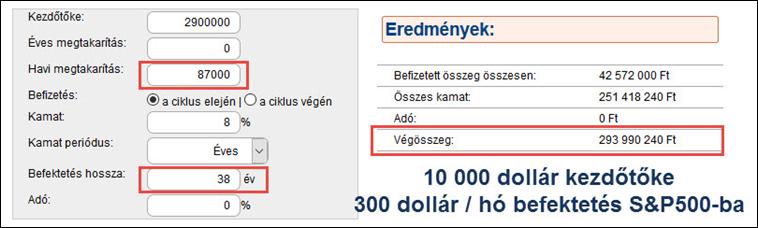 Kezdőtőke: 2900000

Éves megtakarítás: 0

Havi megtakarítás: 87000

Befizetés: a ciklus elején | a ciklus végén

Kamat: 8 %

Kamat periódus: Éves

Befektetés hossza: 38 év

Adó: 0 %

Eredmények:

| | |
|---|---|
| Befizetett összeg összesen: | 42 572 000 Ft |
| Összes kamat: | 251 418 240 Ft |
| Adó: | 0 Ft |
| Végösszeg: | 293 990 240 Ft |

10 000 dollár kezdőtőke
300 dollár / hó befektetés S&P500-ba